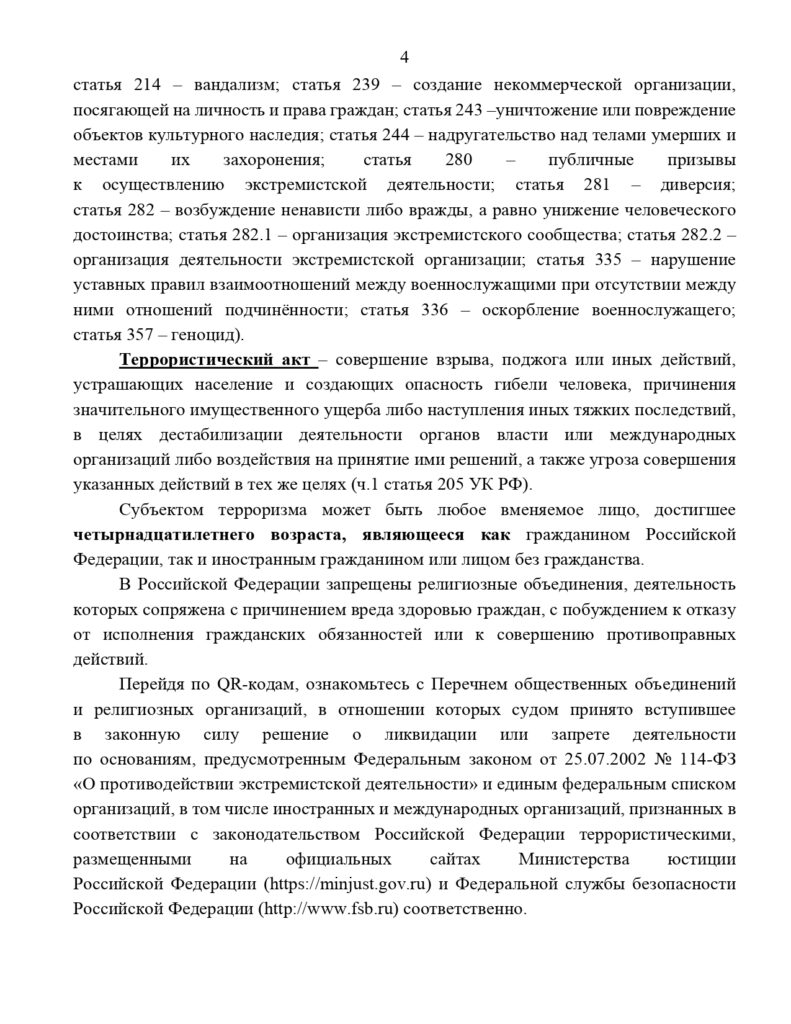 4

статья 214 – вандализм; статья 239 – создание некоммерческой организации, посягающей на личность и права граждан; статья 243 –уничтожение или повреждение объектов культурного наследия; статья 244 – надругательство над телами умерших и местами их захоронения; статья 280 – публичные призывы к осуществлению экстремистской деятельности; статья 281 – диверсия; статья 282 – возбуждение ненависти либо вражды, а равно унижение человеческого достоинства; статья 282.1 – организация экстремистского сообщества; статья 282.2 – организация деятельности экстремистской организации; статья 335 – нарушение уставных правил взаимоотношений между военнослужащими при отсутствии между ними отношений подчинённости; статья 336 – оскорбление военнослужащего; статья 357 – геноцид).

Террористический акт – совершение взрыва, поджога или иных действий, устрашающих население и создающих опасность гибели человека, причинения значительного имущественного ущерба либо наступления иных тяжких последствий, в целях дестабилизации деятельности органов власти или международных организаций либо воздействия на принятие ими решений, а также угроза совершения указанных действий в тех же целях (ч.1 статья 205 УК РФ).

Субъектом терроризма может быть любое вменяемое лицо, достигшее четырнадцатилетнего возраста, являющееся как гражданином Российской Федерации, так и иностранным гражданином или лицом без гражданства.

В Российской Федерации запрещены религиозные объединения, деятельность которых сопряжена с причинением вреда здоровью граждан, с побуждением к отказу от исполнения гражданских обязанностей или к совершению противоправных действий.

Перейдя по QR-кодам, ознакомьтесь с Перечнем общественных объединений и религиозных организаций, в отношении которых судом принято вступившее в законную силу решение о ликвидации или запрете деятельности по основаниям, предусмотренным Федеральным законом от 25.07.2002 № 114-ФЗ «О противодействии экстремистской деятельности» и единым федеральным списком организаций, в том числе иностранных и международных организаций, признанных в соответствии с законодательством Российской Федерации террористическими, размещенными на официальных сайтах Министерства юстиции Российской Федерации (https://minjust.gov.ru) и Федеральной службы безопасности Российской Федерации (http://www.fsb.ru) соответственно.